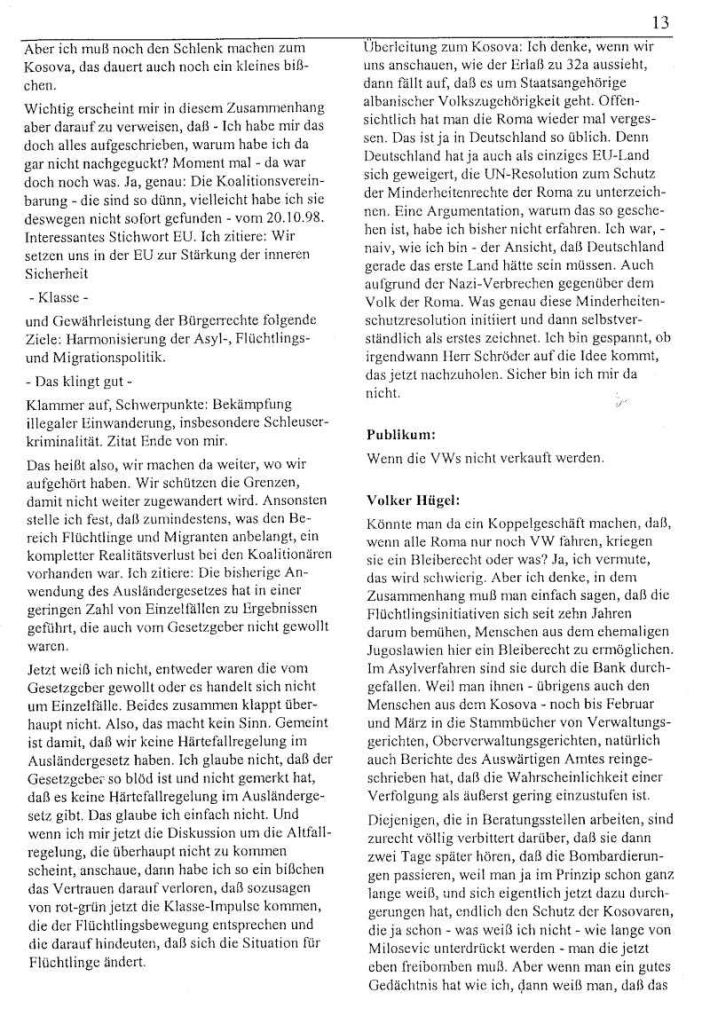 13

Aber ich muß noch den Schlenk machen zum Kosova, das dauert auch noch ein kleines bißchen.

Wichtig erscheint mir in diesem Zusammenhang aber darauf zu verweisen, daß - Ich habe mir das doch alles aufgeschrieben, warum habe ich da gar nicht nachgeguckt? Moment mal - da war doch noch was. Ja, genau: Die Koalitionsvereinbarung - die sind so dünn, vielleicht habe ich sie deswegen nicht sofort gefunden - vom 20.10.98. Interessantes Stichwort EU. Ich zitiere: Wir setzen uns in der EU zur Stärkung der inneren Sicherheit

- Klasse -

und Gewährleistung der Bürgerrechte folgende Ziele: Harmonisierung der Asyl-, Flüchtlings- und Migrationspolitik.

- Das klingt gut -

Klammer auf, Schwerpunkte: Bekämpfung illegaler Einwanderung, insbesondere Schleuserkriminalität. Zitat Ende von mir.

Das heißt also, wir machen da weiter, wo wir aufgehört haben. Wir schützen die Grenzen, damit nicht weiter zugewandert wird. Ansonsten stelle ich fest, daß zumindestens, was den Bereich Flüchtlinge und Migranten anbelangt, ein kompletter Realitätsverlust bei den Koalitionären vorhanden war. Ich zitiere: Die bisherige Anwendung des Ausländergesetzes hat in einer geringen Zahl von Einzelfällen zu Ergebnissen geführt, die auch vom Gesetzgeber nicht gewollt waren.

Jetzt weiß ich nicht, entweder waren die vom Gesetzgeber gewollt oder es handelt sich nicht um Einzelfälle. Beides zusammen klappt überhaupt nicht. Also, das macht kein Sinn. Gemeint ist damit, daß wir keine Härtefallregelung im Ausländergesetz haben. Ich glaube nicht, daß der Gesetzgeber so blöd ist und nicht gemerkt hat, daß es keine Härtefallregelung im Ausländergesetz gibt. Das glaube ich einfach nicht. Und wenn ich mir jetzt die Diskussion um die Altfallregelung, die überhaupt nicht zu kommen scheint, anschaue, dann habe ich so ein bißchen das Vertrauen darauf verloren, daß sozusagen von rot-grün jetzt die Klasse-Impulse kommen, die der Flüchtlingsbewegung entsprechen und die darauf hindeuten, daß sich die Situation für Flüchtlinge ändert.

Überleitung zum Kosova: Ich denke, wenn wir uns anschauen, wie der Erlaß zu 32a aussieht, dann fällt auf, daß es um Staatsangehörige albanischer Volkszugehörigkeit geht. Offensichtlich hat man die Roma wieder mal vergessen. Das ist ja in Deutschland so üblich. Denn Deutschland hat ja auch als einziges EU-Land sich geweigert, die UN-Resolution zum Schutz der Minderheitenrechte der Roma zu unterzeichnen. Eine Argumentation, warum das so geschehen ist, habe ich bisher nicht erfahren. Ich war, - naiv, wie ich bin - der Ansicht, daß Deutschland gerade das erste Land hätte sein müssen. Auch aufgrund der Nazi-Verbrechen gegenüber dem Volk der Roma. Was genau diese Minderheitenschutzresolution initiiert und dann selbstverständlich als erstes zeichnet. Ich bin gespannt, ob irgendwann Herr Schröder auf die Idee kommt, das jetzt nachzuholen. Sicher bin ich mir da nicht.

Publikum:

Wenn die VWs nicht verkauft werden.

Volker Hügel:

Könnte man da ein Koppelgeschäft machen, daß, wenn alle Roma nur noch VW fahren, kriegen sie ein Bleiberecht oder was? Ja, ich vermute, das wird schwierig. Aber ich denke, in dem Zusammenhang muß man einfach sagen, daß die Flüchtlingsinitiativen sich seit zehn Jahren darum bemühen, Menschen aus dem ehemaligen Jugoslawien hier ein Bleiberecht zu ermöglichen. Im Asylverfahren sind sie durch die Bank durchgefallen. Weil man ihnen - übrigens auch den Menschen aus dem Kosova - noch bis Februar und März in die Stammbücher von Verwaltungsgerichten, Oberverwaltungsgerichten, natürlich auch Berichte des Auswärtigen Amtes reingeschrieben hat, daß die Wahrscheinlichkeit einer Verfolgung als äußerst gering einzustufen ist.

Diejenigen, die in Beratungsstellen arbeiten, sind zurecht völlig verbittert darüber, daß sie dann zwei Tage später hören, daß die Bombardierungen passieren, weil man ja im Prinzip schon ganz lange weiß, und sich eigentlich jetzt dazu durchgerungen hat, endlich den Schutz der Kosovaren, die ja schon - was weiß ich nicht - wie lange von Milosevic unterdrückt werden - man die jetzt eben freibomben muß. Aber wenn man ein gutes Gedächtnis hat wie ich, dann weiß man, daß das